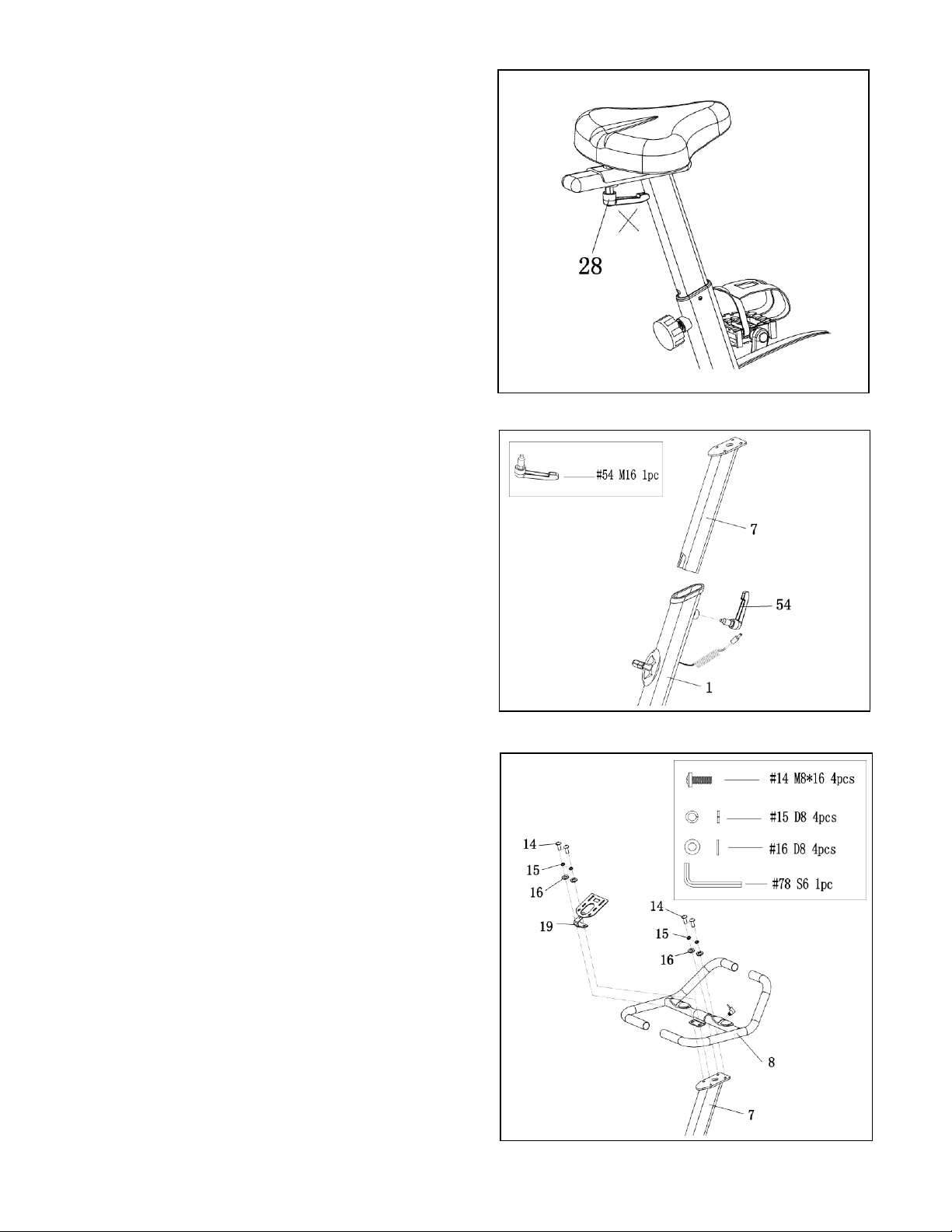 28

#54 M16 1pc

7

54

1

#14 M8*16 4pcs

#15 D8 4pcs

#16 D8 4pcs

#78 S6 1pc

14

15

16

19

14

15

16

8

7